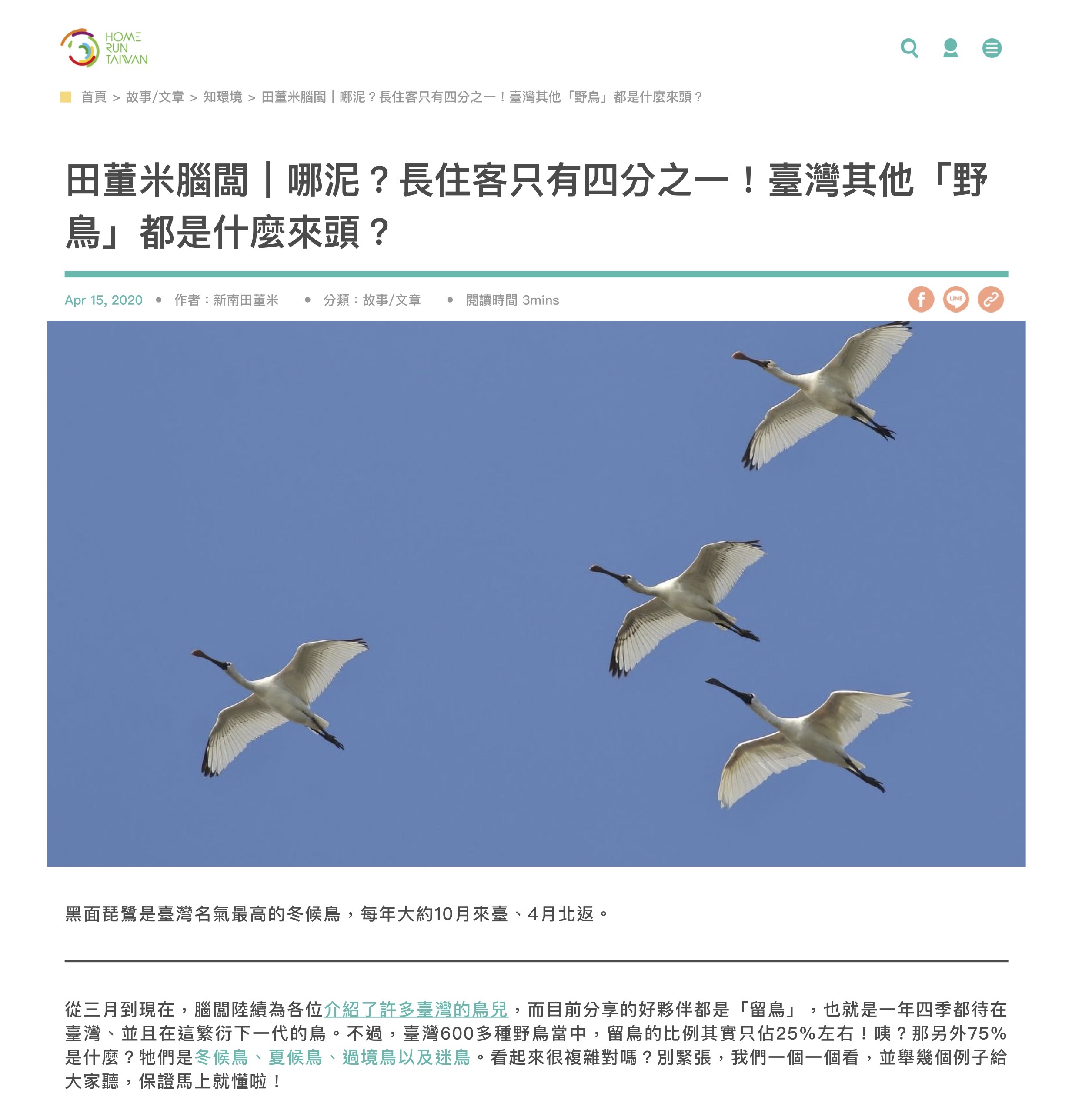 HOME RUN TAIWAN

首頁 > 故事/文章 > 知環境 > 田董米腦闆｜哪泥？長住客只有四分之一！臺灣其他「野鳥」都是什麼來頭？

田董米腦闆｜哪泥？長住客只有四分之一！臺灣其他「野鳥」都是什麼來頭？

Apr 15, 2020 • 作者：新南田董米 • 分類：故事/文章 • 閱讀時間 3mins

LINE

黑面琵鷺是臺灣名氣最高的冬候鳥，每年大約10月來臺、4月北返。

從三月到現在，腦闆陸續為各位介紹了許多臺灣的鳥兒，而目前分享的好夥伴都是「留鳥」，也就是一年四季都待在臺灣、並且在這繁衍下一代的鳥。不過，臺灣600多種野鳥當中，留鳥的比例其實只佔25%左右！咦？那另外75%是什麼？牠們是冬候鳥、夏候鳥、過境鳥以及迷鳥。看起來很複雜對嗎？別緊張，我們一個一個看，並舉幾個例子給大家聽，保證馬上就懂啦！